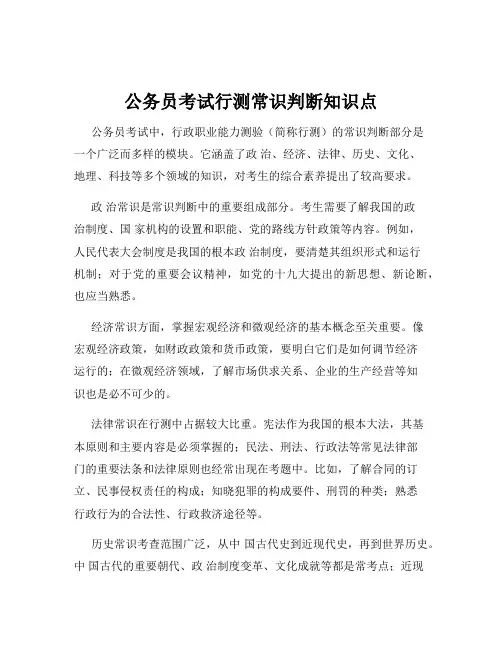 公务员考试行测常识判断知识点

公务员考试中，行政职业能力测验（简称行测）的常识判断部分是一个广泛而多样的模块。它涵盖了政 治、经济、法律、历史、文化、地理、科技等多个领域的知识，对考生的综合素养提出了较高要求。

政 治常识是常识判断中的重要组成部分。考生需要了解我国的政治制度、国 家机构的设置和职能、党的路线方针政策等内容。例如，人民代表大会制度是我国的根本政 治制度，要清楚其组织形式和运行机制；对于党的重要会议精神，如党的十九大提出的新思想、新论断，也应当熟悉。

经济常识方面，掌握宏观经济和微观经济的基本概念至关重要。像宏观经济政策，如财政政策和货币政策，要明白它们是如何调节经济运行的；在微观经济领域，了解市场供求关系、企业的生产经营等知识也是必不可少的。

法律常识在行测中占据较大比重。宪法作为我国的根本大法，其基本原则和主要内容是必须掌握的；民法、刑法、行政法等常见法律部门的重要法条和法律原则也经常出现在考题中。比如，了解合同的订立、民事侵权责任的构成；知晓犯罪的构成要件、刑罚的种类；熟悉行政行为的合法性、行政救济途径等。

历史常识考查范围广泛，从中 国古代史到近现代史，再到世界历史。中 国古代的重要朝代、政 治制度变革、文化成就等都是常考点；近现